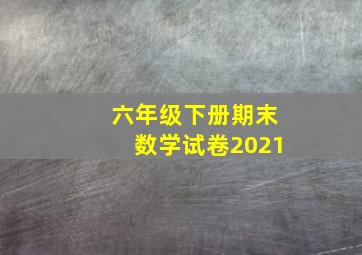 六年级下册期末
数学试卷2021